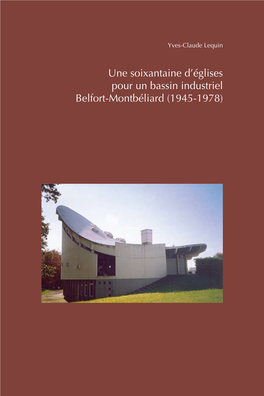 Yves-Claude Lequin

Une soixantaine d'églises pour un bassin industriel Belfort-Montbéliard (1945-1978)